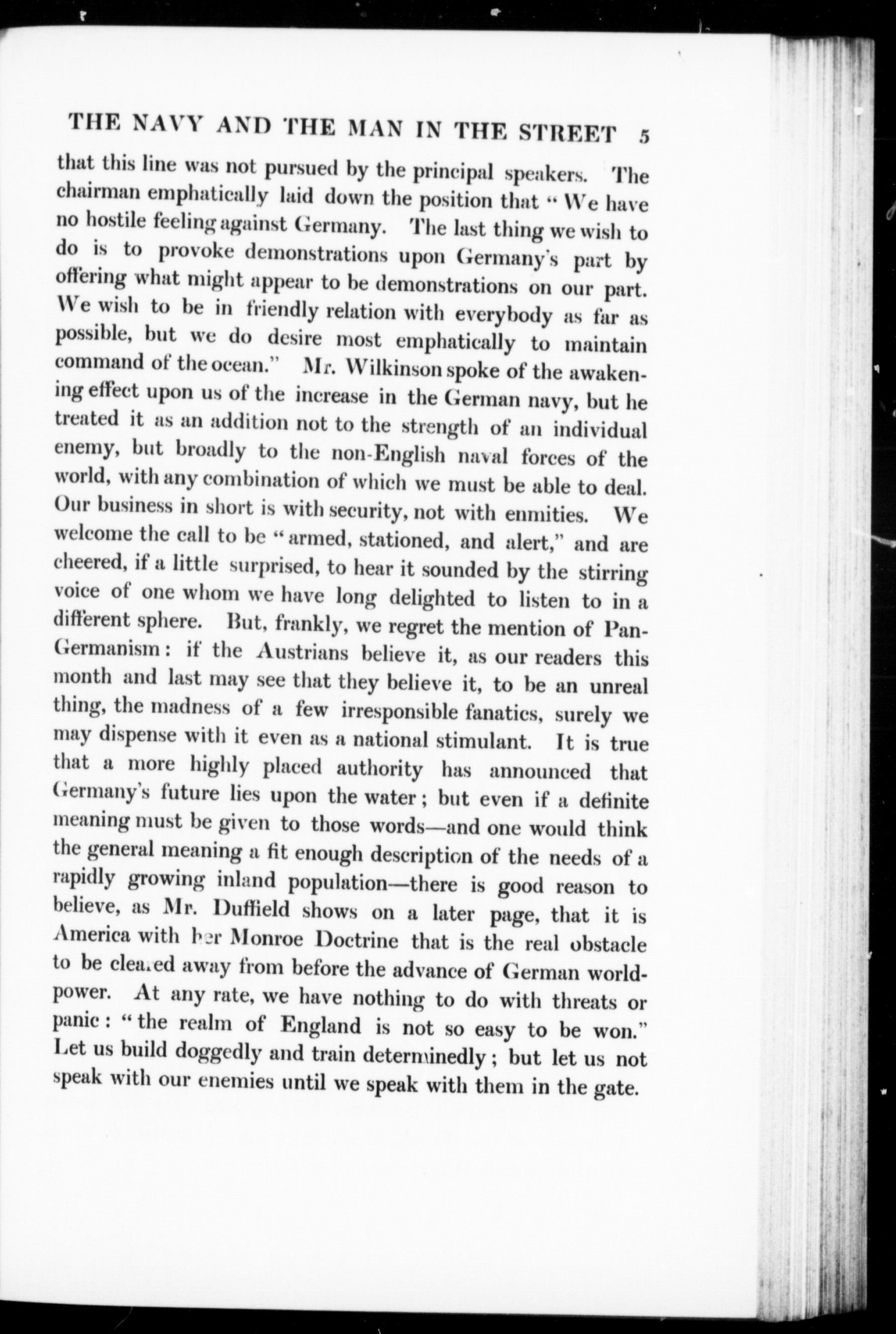 THE NAVY AND THE MAN IN THE STREET 5

that this line was not pursued by the principal speakers. The chairman emphatically laid down the position that "We have no hostile feeling against Germany. The last thing we wish to do is to provoke demonstrations upon Germany's part by offering what might appear to be demonstrations on our part. We wish to be in friendly relation with everybody as far as possible, but we do desire most emphatically to maintain command of the ocean." Mr. Wilkinson spoke of the awakening effect upon us of the increase in the German navy, but he treated it as an addition not to the strength of an individual enemy, but broadly to the non-English naval forces of the world, with any combination of which we must be able to deal. Our business in short is with security, not with enmities. We welcome the call to be "armed, stationed, and alert," and are cheered, if a little surprised, to hear it sounded by the stirring voice of one whom we have long delighted to listen to in a different sphere. But, frankly, we regret the mention of Pan-Germanism: if the Austrians believe it, as our readers this month and last may see that they believe it, to be an unreal thing, the madness of a few irresponsible fanatics, surely we may dispense with it even as a national stimulant. It is true that a more highly placed authority has announced that Germany's future lies upon the water; but even if a definite meaning must be given to those words—and one would think the general meaning a fit enough description of the needs of a rapidly growing inland population—there is good reason to believe, as Mr. Duffield shows on a later page, that it is America with her Monroe Doctrine that is the real obstacle to be cleared away from before the advance of German world-power. At any rate, we have nothing to do with threats or panic: "the realm of England is not so easy to be won." Let us build doggedly and train determinedly; but let us not speak with our enemies until we speak with them in the gate.